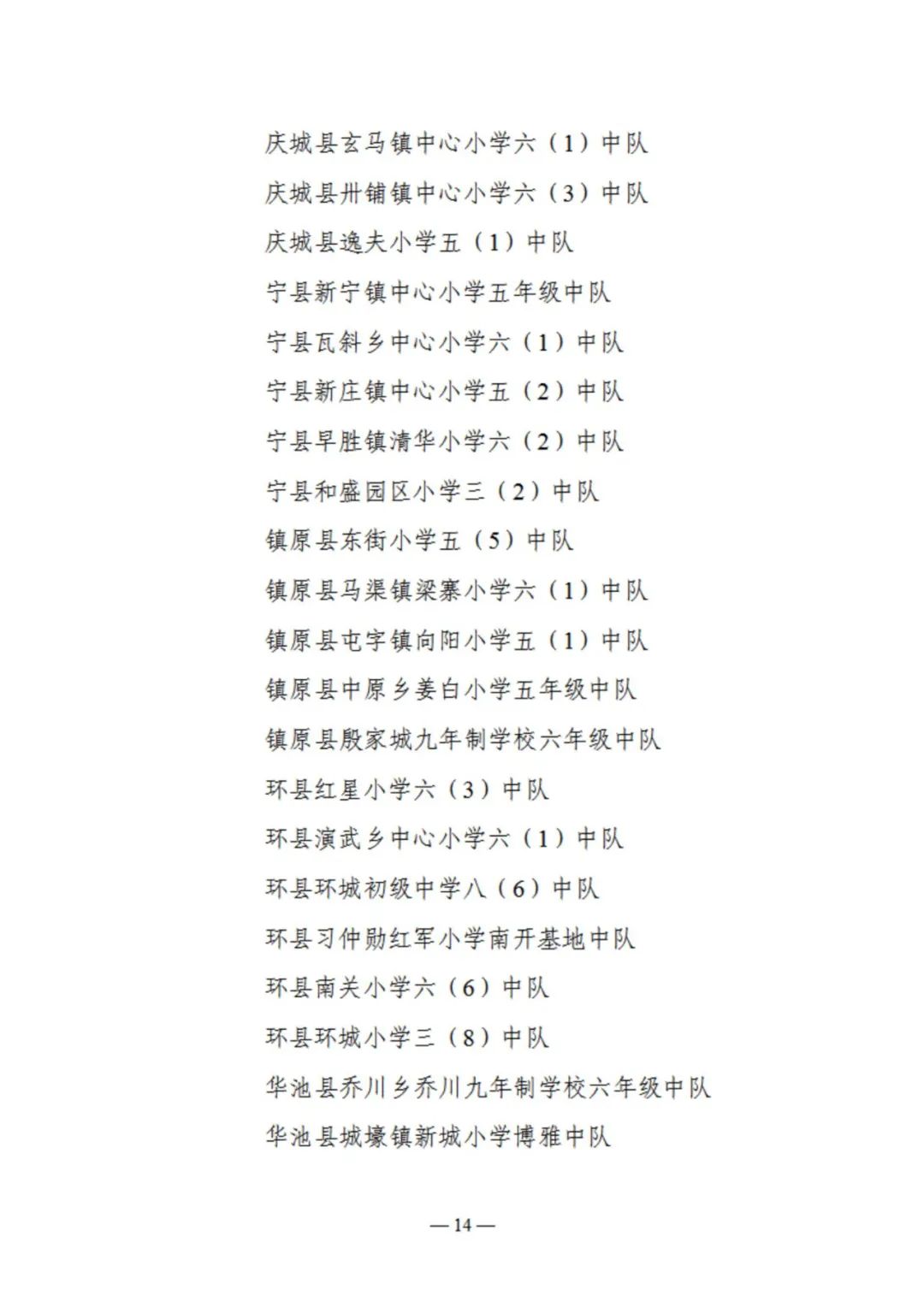 庆城县玄马镇中心小学六（1）中队

庆城县卅铺镇中心小学六（3）中队

庆城县逸夫小学五（1）中队

宁县新宁镇中心小学五年级中队

宁县瓦斜乡中心小学六（1）中队

宁县新庄镇中心小学五（2）中队

宁县早胜镇清华小学六（2）中队

宁县和盛园区小学三（2）中队

镇原县东街小学五（5）中队

镇原县马渠镇梁寨小学六（1）中队

镇原县屯字镇向阳小学五（1）中队

镇原县中原乡姜白小学五年级中队

镇原县殷家城九年制学校六年级中队

环县红星小学六（3）中队

环县演武乡中心小学六（1）中队

环县环城初级中学八（6）中队

环县习仲勋红军小学南开基地中队

环县南关小学六（6）中队

环县环城小学三（8）中队

华池县乔川乡乔川九年制学校六年级中队

华池县城壕镇新城小学博雅中队

— 14 —